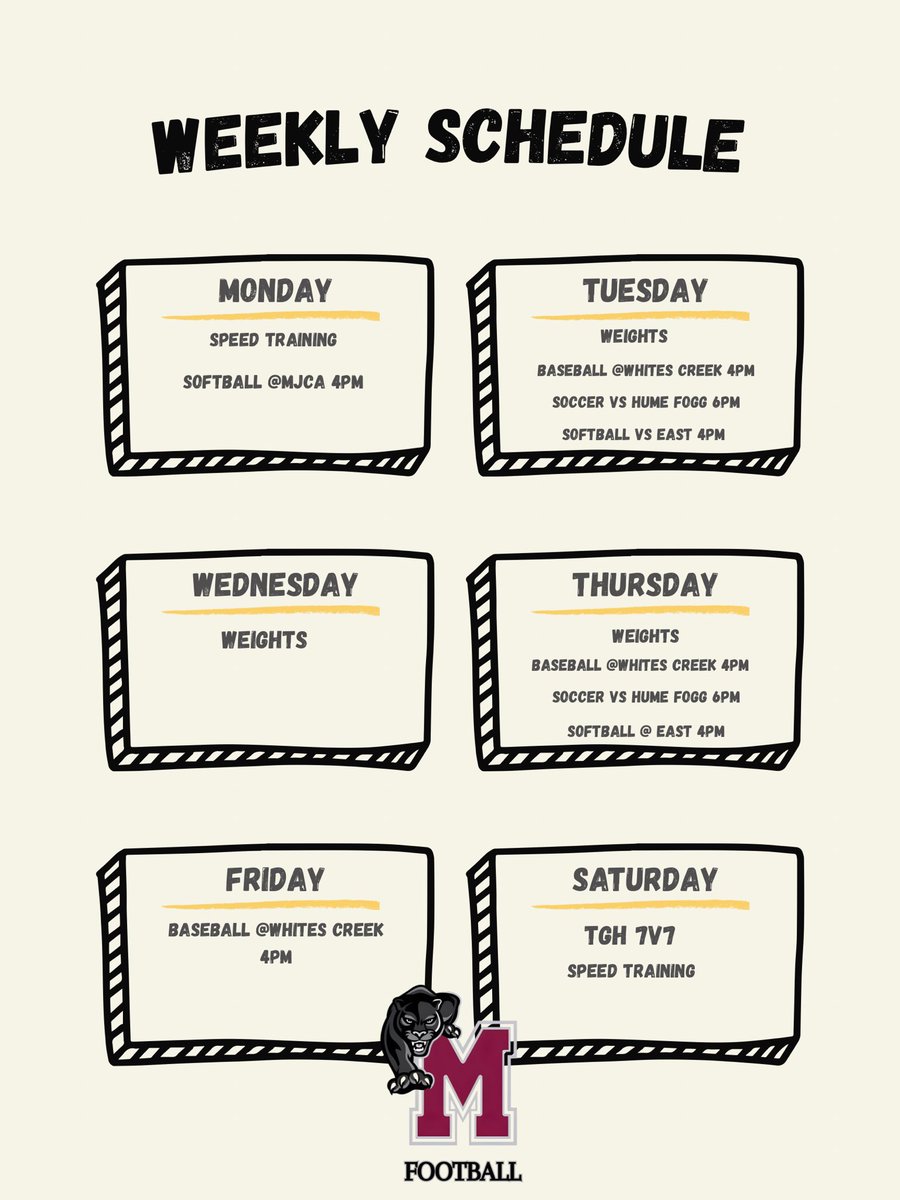 WEEKLY SCHEDULE

MONDAY
SPEED TRAINING
SOFTBALL @MJCA 4PM

TUESDAY
WEIGHTS
BASEBALL @WHITES CREEK 4PM
SOCCER VS HUME FOGG 6PM
SOFTBALL VS EAST 4PM

WEDNESDAY
WEIGHTS

THURSDAY
WEIGHTS
BASEBALL @WHITES CREEK 4PM
SOCCER VS HUME FOGG 6PM
SOFTBALL @ EAST 4PM

FRIDAY
BASEBALL @WHITES CREEK 4PM

SATURDAY
TGH 7V7
SPEED TRAINING

M
FOOTBALL